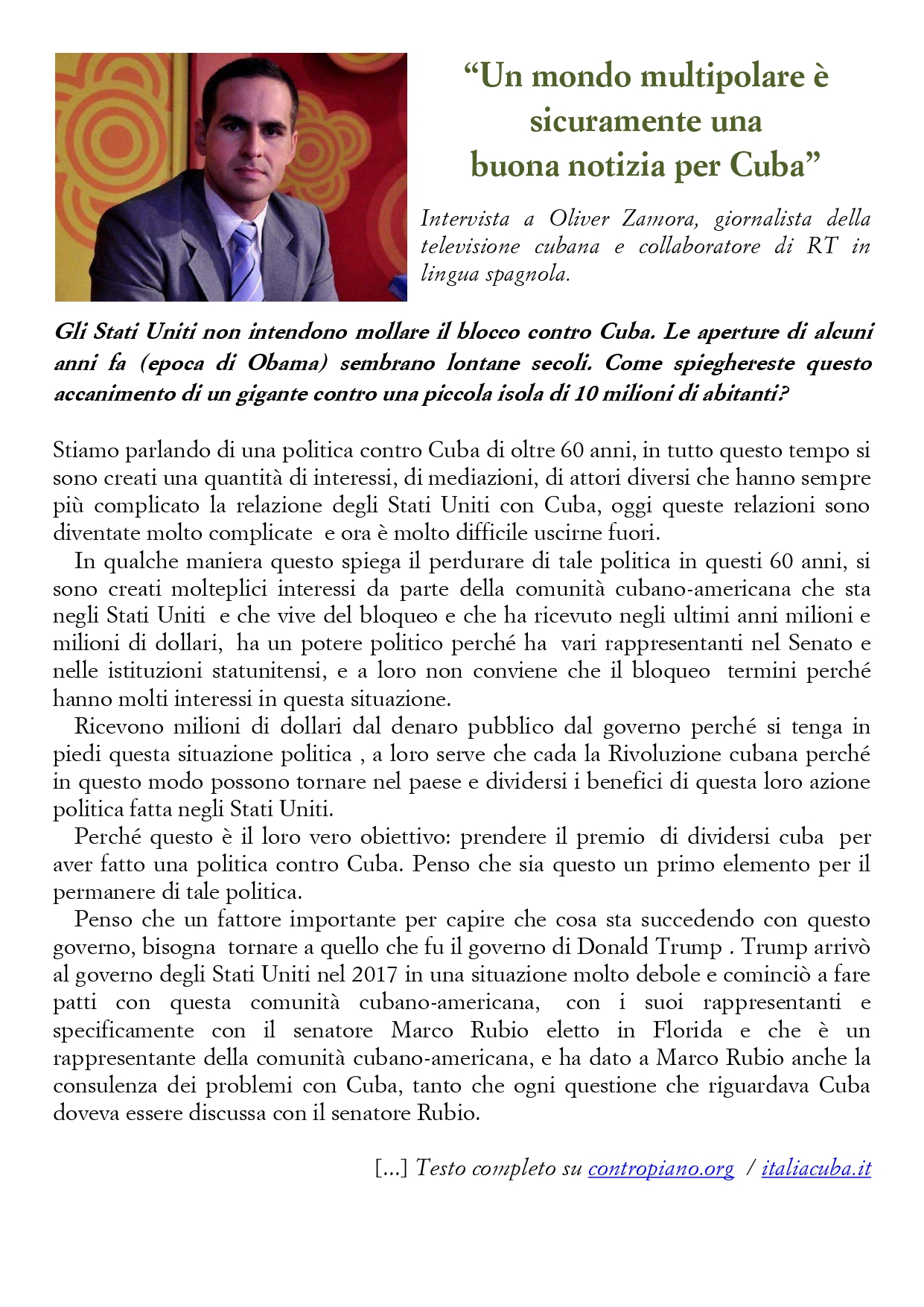 “Un mondo multipolare è sicuramente una buona notizia per Cuba”

Intervista a Oliver Zamora, giornalista della televisione cubana e collaboratore di RT in lingua spagnola.

Gli Stati Uniti non intendono mollare il blocco contro Cuba. Le aperture di alcuni anni fa (epoca di Obama) sembrano lontane secoli. Come spieghereste questo accanimento di un gigante contro una piccola isola di 10 milioni di abitanti?

Stiamo parlando di una politica contro Cuba di oltre 60 anni, in tutto questo tempo si sono creati una quantità di interessi, di mediazioni, di attori diversi che hanno sempre più complicato la relazione degli Stati Uniti con Cuba, oggi queste relazioni sono diventate molto complicate e ora è molto difficile uscirne fuori.

In qualche maniera questo spiega il perdurare di tale politica in questi 60 anni, si sono creati molteplici interessi da parte della comunità cubano-americana che sta negli Stati Uniti e che vive del bloqueo e che ha ricevuto negli ultimi anni milioni e milioni di dollari, ha un potere politico perché ha vari rappresentanti nel Senato e nelle istituzioni statunitensi, e a loro non conviene che il bloqueo termini perché hanno molti interessi in questa situazione.

Ricevono milioni di dollari dal denaro pubblico dal governo perché si tenga in piedi questa situazione politica , a loro serve che cada la Rivoluzione cubana perché in questo modo possono tornare nel paese e dividersi i benefici di questa loro azione politica fatta negli Stati Uniti.

Perché questo è il loro vero obiettivo: prendere il premio di dividersi cuba per aver fatto una politica contro Cuba. Penso che sia questo un primo elemento per il permanere di tale politica.

Penso che un fattore importante per capire che cosa sta succedendo con questo governo, bisogna tornare a quello che fu il governo di Donald Trump . Trump arrivò al governo degli Stati Uniti nel 2017 in una situazione molto debole e cominciò a fare patti con questa comunità cubano-americana, con i suoi rappresentanti e specificamente con il senatore Marco Rubio eletto in Florida e che è un rappresentante della comunità cubano-americana, e ha dato a Marco Rubio anche la consulenza dei problemi con Cuba, tanto che ogni questione che riguardava Cuba doveva essere discussa con il senatore Rubio.

[...] Testo completo su contropiano.org / italiacuba.it